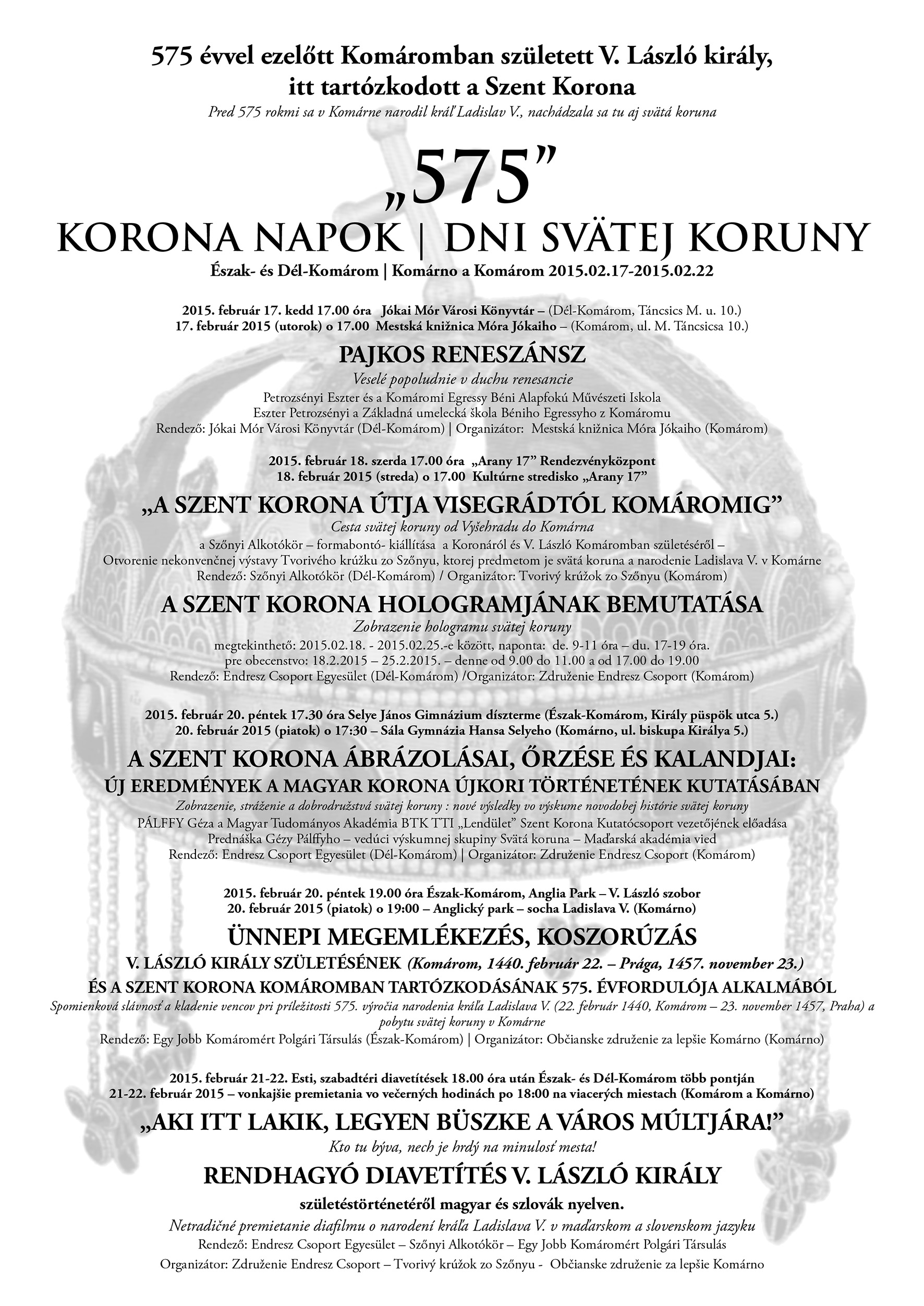 575 évvel ezelőtt Komáromban született V. László király, itt tartózkodott a Szent Korona

Pred 575 rokmi sa v Komárne narodil kráľ Ladislav V., nachádzala sa tu aj svätá koruna

„575”

KORONA NAPOK | DNI SVÄTEJ KORUNY

Észak- és Dél-Komárom | Komárno a Komárom 2015.02.17-2015.02.22

2015. február 17. kedd 17.00 óra Jókai Mór Városi Könyvtár – (Dél-Komárom, Táncsics M. u. 10.)
17. február 2015 (utorok) o 17.00 Mestská knižnica Móra Jókaiho – (Komárom, ul. M. Táncsicsa 10.)

PAJKOS RENESZÁNSZ

Veselé popoludnie v duchu renesancie
Petrozsényi Eszter és a Komáromi Egressy Béni Alapfokú Művészeti Iskola
Eszter Petrozsényi a Základná umelecká škola Béniho Egressyho z Komáromu
Rendező: Jókai Mór Városi Könyvtár (Dél-Komárom) | Organizátor: Mestská knižnica Móra Jókaiho (Komárom)

2015. február 18. szerda 17.00 óra „Arany 17” Rendezvényközpont
18. február 2015 (streda) o 17.00 Kultúrne stredisko „Arany 17”

„A SZENT KORONA ÚTJA VISEGRÁDTÓL KOMÁROMIG”

Cesta svätej koruny od Vyšehradu do Komárna
a Szőnyi Alkotókör – formabontó- kiállítása a Koronáról és V. László Komáromban születéséről –
Otvorenie nekonvenčnej výstavy Tvorivého krúžku zo Szőnyu, ktorej predmetom je svätá koruna a narodenie Ladislava V. v Komárne
Rendező: Szőnyi Alkotókör (Dél-Komárom) / Organizátor: Tvorivý krúžok zo Szőnyu (Komárom)

A SZENT KORONA HOLOGRAMJÁNAK BEMUTATÁSA

Zobrazenie hologramu svätej koruny
megtekinthető: 2015.02.18. - 2015.02.25.-e között, naponta: de. 9-11 óra – du. 17-19 óra.
pre obecenstvo: 18.2.2015 – 25.2.2015. – denne od 9.00 do 11.00 a od 17.00 do 19.00
Rendező: Endresz Csoport Egyesület (Dél-Komárom) /Organizátor: Združenie Endresz Csoport (Komárom)

2015. február 20. péntek 17.30 óra Selye János Gimnázium díszterme (Észak-Komárom, Király püspök utca 5.)
20. február 2015 (piatok) o 17:30 – Sála Gymnázia Hansa Selyeho (Komárno, ul. biskupa Királya 5.)

A SZENT KORONA ÁBRÁZOLÁSAI, ŐRZÉSE ÉS KALANDJAI:
ÚJ EREDMÉNYEK A MAGYAR KORONA ÚJKORI TÖRTÉNETÉNEK KUTATÁSÁBAN

Zobrazenie, stráženie a dobrodružstvá svätej koruny : nové výsledky vo výskume novodobej histórie svätej koruny
PÁLFFY Géza a Magyar Tudományos Akadémia BTK TTI „Lendület” Szent Korona Kutatócsoport vezetőjének előadása
Prednáška Gézy Pálffyho – vedúci výskumnej skupiny Svätá koruna – Maďarská akadémia vied
Rendező: Endresz Csoport Egyesület (Dél-Komárom) | Organizátor: Združenie Endresz Csoport (Komárom)

2015. február 20. péntek 19.00 óra Észak-Komárom, Anglia Park – V. László szobor
20. február 2015 (piatok) o 19:00 – Anglický park – socha Ladislava V. (Komárno)

ÜNNEPI MEGEMLÉKEZÉS, KOSZORÚZÁS

V. LÁSZLÓ KIRÁLY SZÜLETÉSÉNEK (Komárom, 1440. február 22. – Prága, 1457. november 23.)
ÉS A SZENT KORONA KOMÁROMBAN TARTÓZKODÁSÁNAK 575. ÉVFORDULÓJA ALKALMÁBÓL
Spomienková slávnosť a kladenie vencov pri príležitosti 575. výročia narodenia kráľa Ladislava V. (22. február 1440, Komárom – 23. november 1457, Praha) a pobytu svätej koruny v Komárne
Rendező: Egy Jobb Komáromért Polgári Társulás (Észak-Komárom) | Organizátor: Občianske združenie za lepšie Komárno (Komárno)

2015. február 21-22. Esti, szabadtéri diavetítések 18.00 óra után Észak- és Dél-Komárom több pontján
21-22. február 2015 – vonkajšie premietania vo večerných hodinách po 18:00 na viacerých miestach (Komárom a Komárno)

„AKI ITT LAKIK, LEGYEN BÜSZKE A VÁROS MÚLTJÁRA!”

Kto tu býva, nech je hrdý na minulosť mesta!

RENDHAGYÓ DIAVETÍTÉS V. LÁSZLÓ KIRÁLY

születéstörténetéről magyar és szlovák nyelven.
Netradičné premietanie diafilmu o narodení kráľa Ladislava V. v maďarskom a slovenskom jazyku
Rendező: Endresz Csoport Egyesület – Szőnyi Alkotókör – Egy Jobb Komáromért Polgári Társulás
Organizátor: Združenie Endresz Csoport – Tvorivý krúžok zo Szőnyu - Občianske združenie za lepšie Komárno